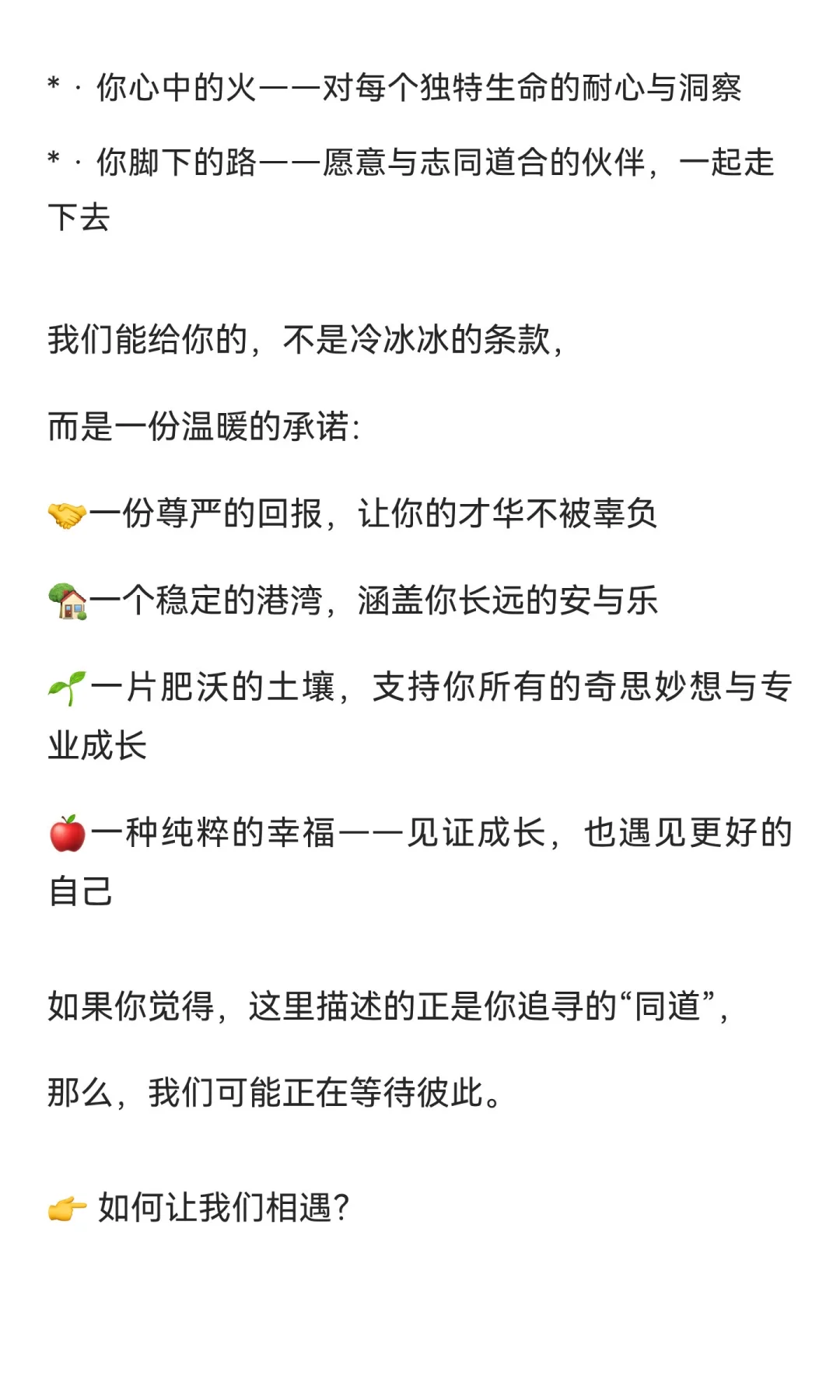 * · 你心中的火——对每个独特生命的耐心与洞察

* · 你脚下的路——愿意与志同道合的伙伴，一起走下去

我们能给你的，不是冷冰冰的条款，

而是一份温暖的承诺：

🤝一份尊严的回报，让你的才华不被辜负

🏡一个稳定的港湾，涵盖你长远的安与乐

🌱一片肥沃的土壤，支持你所有的奇思妙想与专业成长

🍎一种纯粹的幸福——见证成长，也遇见更好的自己

如果你觉得，这里描述的正是你追寻的“同道”，

那么，我们可能正在等待彼此。

👉 如何让我们相遇？